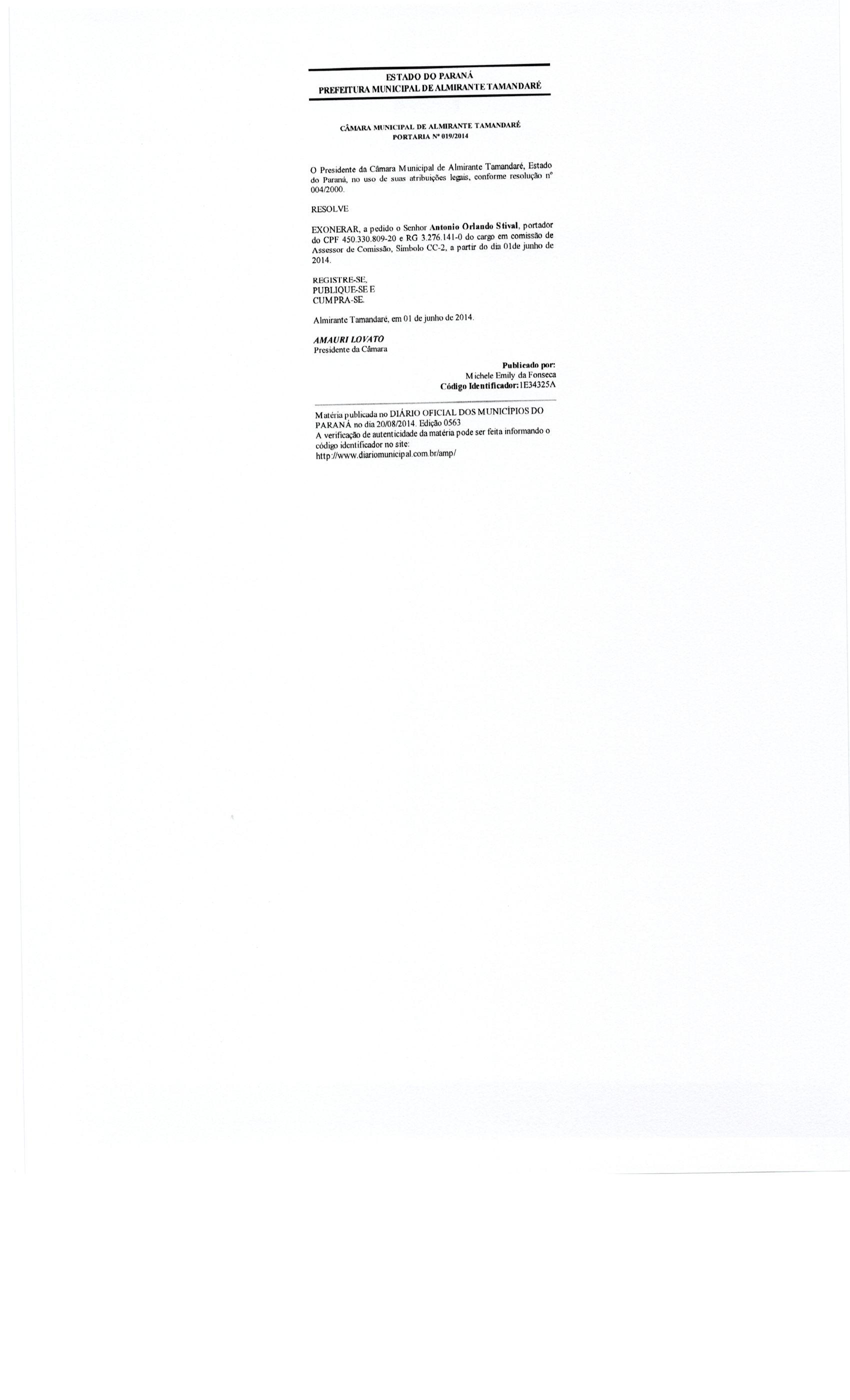 ESTADO DO PARANÁ
PREFEITURA MUNICIPAL DE ALMIRANTE TAMANDARÉ

CÂMARA MUNICIPAL DE ALMIRANTE TAMANDARÉ
PORTARIA Nº 019/2014

O Presidente da Câmara Municipal de Almirante Tamandaré, Estado do Paraná, no uso de suas atribuições legais, conforme resolução nº 004/2000.

RESOLVE

EXONERAR, a pedido o Senhor Antonio Orlando Stival, portador do CPF 450.330.809-20 e RG 3.276.141-0 do cargo em comissão de Assessor de Comissão, Símbolo CC-2, a partir do dia 01de junho de 2014.

REGISTRE-SE,
PUBLIQUE-SE E
CUMPRA-SE.

Almirante Tamandaré, em 01 de junho de 2014.

AMAURI LOVATO
Presidente da Câmara

Publicado por:
Michele Emily da Fonseca
Código Identificador:1E34325A

Matéria publicada no DIÁRIO OFICIAL DOS MUNICÍPIOS DO PARANÁ no dia 20/08/2014. Edição 0563
A verificação de autenticidade da matéria pode ser feita informando o código identificador no site:
http://www.diariomunicipal.com.br/amp/